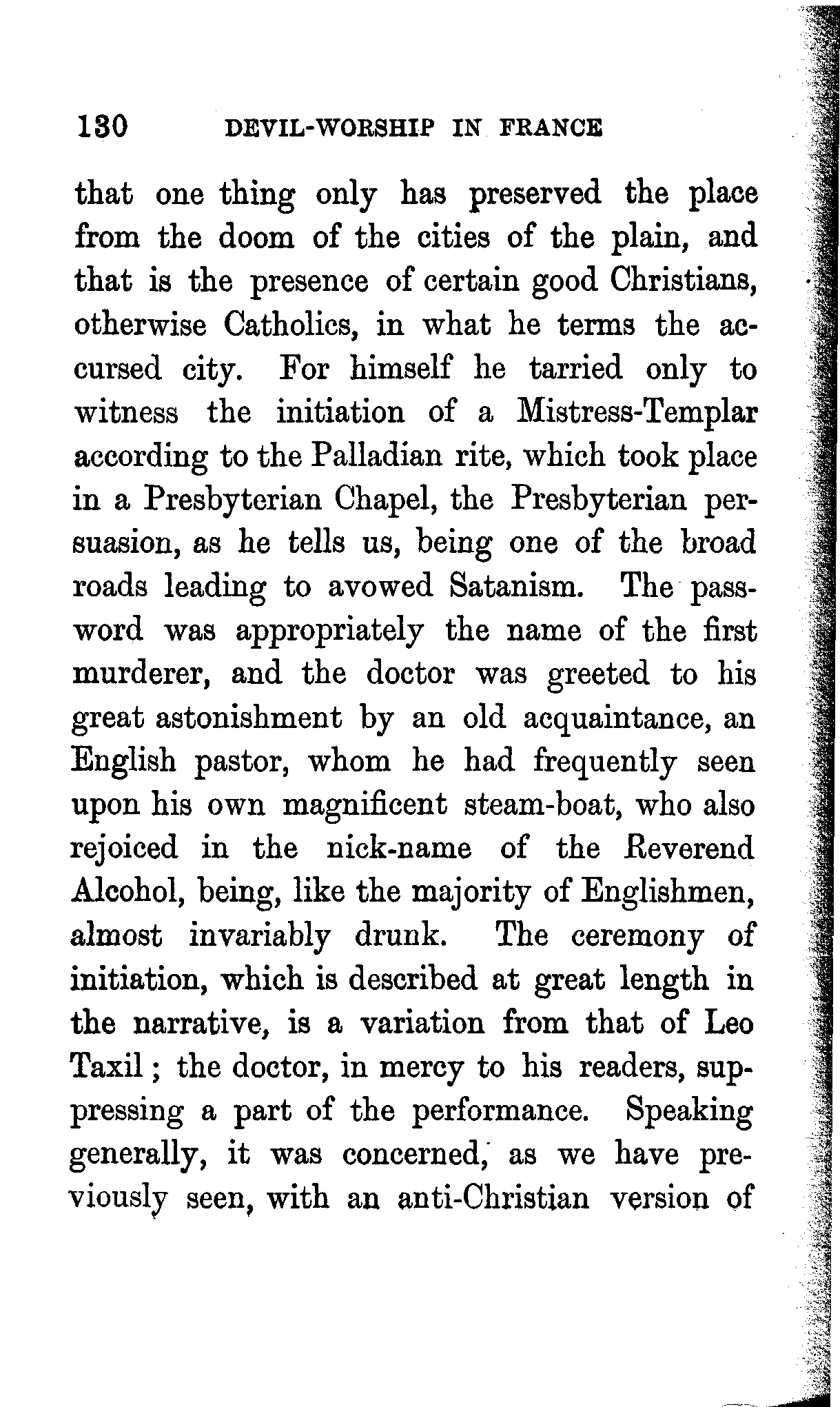 130 DEVIL-WORSHIP IN FRANCE

that one thing only has preserved the place from the doom of the cities of the plain, and that is the presence of certain good Christians, otherwise Catholics, in what he terms the accursed city. For himself he tarried only to witness the initiation of a Mistress-Templar according to the Palladian rite, which took place in a Presbyterian Chapel, the Presbyterian persuasion, as he tells us, being one of the broad roads leading to avowed Satanism. The password was appropriately the name of the first murderer, and the doctor was greeted to his great astonishment by an old acquaintance, an English pastor, whom he had frequently seen upon his own magnificent steam-boat, who also rejoiced in the nick-name of the Reverend Alcohol, being, like the majority of Englishmen, almost invariably drunk. The ceremony of initiation, which is described at great length in the narrative, is a variation from that of Leo Taxil; the doctor, in mercy to his readers, suppressing a part of the performance. Speaking generally, it was concerned, as we have previously seen, with an anti-Christian version of